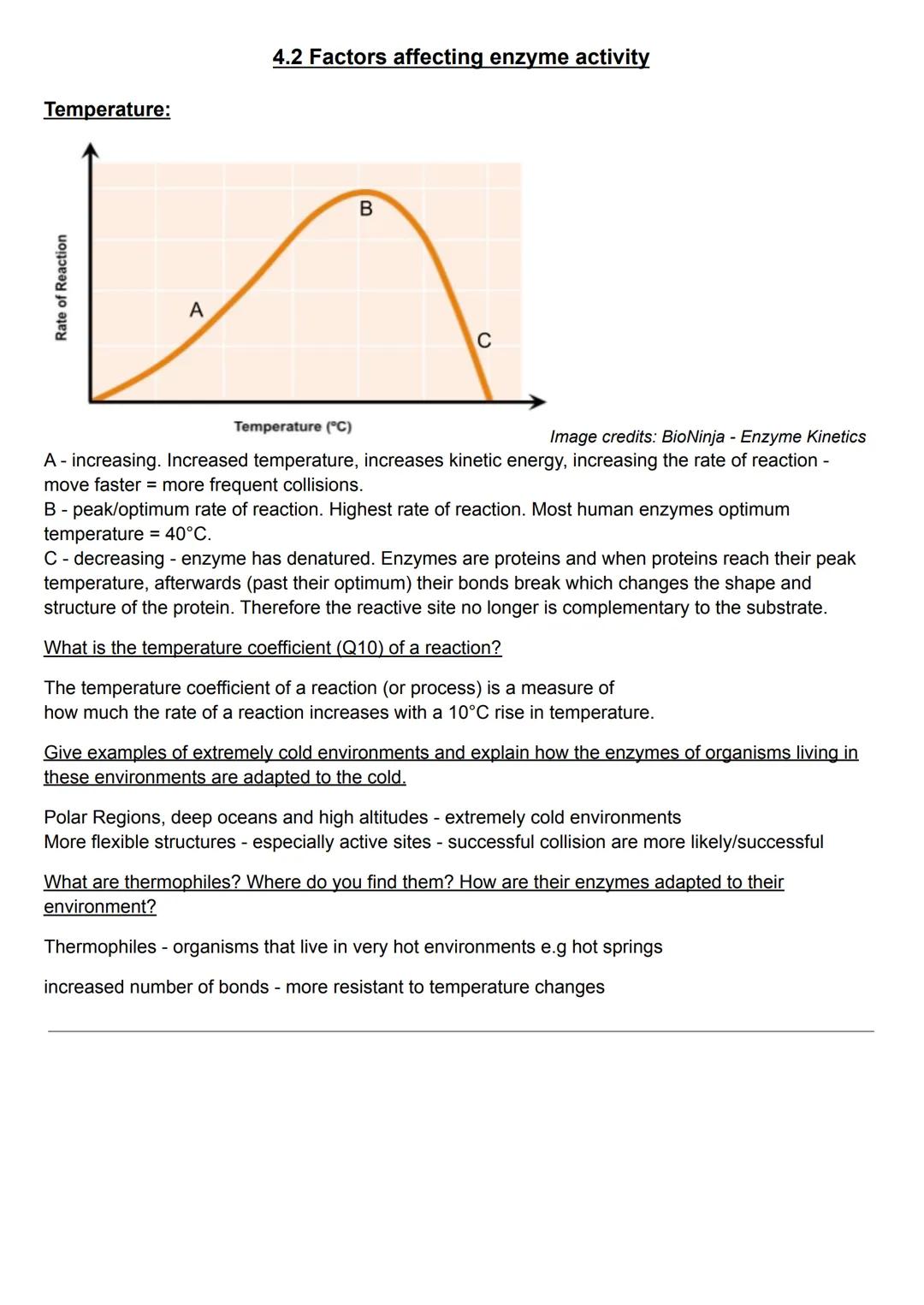 4.2 Factors affecting enzyme activity

Temperature:

Rate of Reaction

A

B

C

Temperature (°C)

Image credits: BioNinja - Enzyme Kinetics

A - increasing. Increased temperature, increases kinetic energy, increasing the rate of reaction - move faster = more frequent collisions.
B - peak/optimum rate of reaction. Highest rate of reaction. Most human enzymes optimum temperature = 40°C.
C - decreasing - enzyme has denatured. Enzymes are proteins and when proteins reach their peak temperature, afterwards (past their optimum) their bonds break which changes the shape and structure of the protein. Therefore the reactive site no longer is complementary to the substrate.

What is the temperature coefficient (Q10) of a reaction?

The temperature coefficient of a reaction (or process) is a measure of how much the rate of a reaction increases with a 10°C rise in temperature.

Give examples of extremely cold environments and explain how the enzymes of organisms living in these environments are adapted to the cold.

Polar Regions, deep oceans and high altitudes - extremely cold environments
More flexible structures - especially active sites - successful collision are more likely/successful

What are thermophiles? Where do you find them? How are their enzymes adapted to their environment?

Thermophiles - organisms that live in very hot environments e.g hot springs

increased number of bonds - more resistant to temperature changes